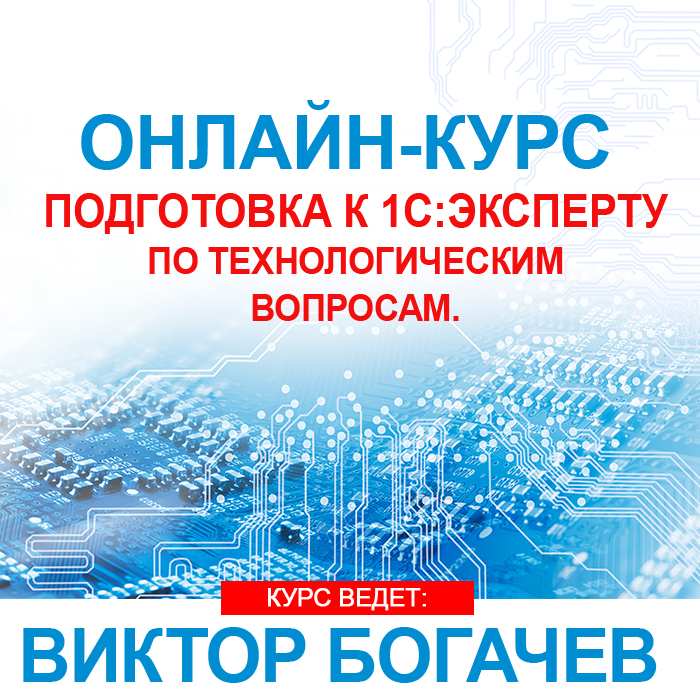 ОНЛАЙН-КУРС
ПОДГОТОВКА К 1С:ЭКСПЕРТУ
ПО ТЕХНОЛОГИЧЕСКИМ
ВОПРОСАМ.

КУРС ВЕДЕТ:
ВИКТОР БОГАЧЕВ